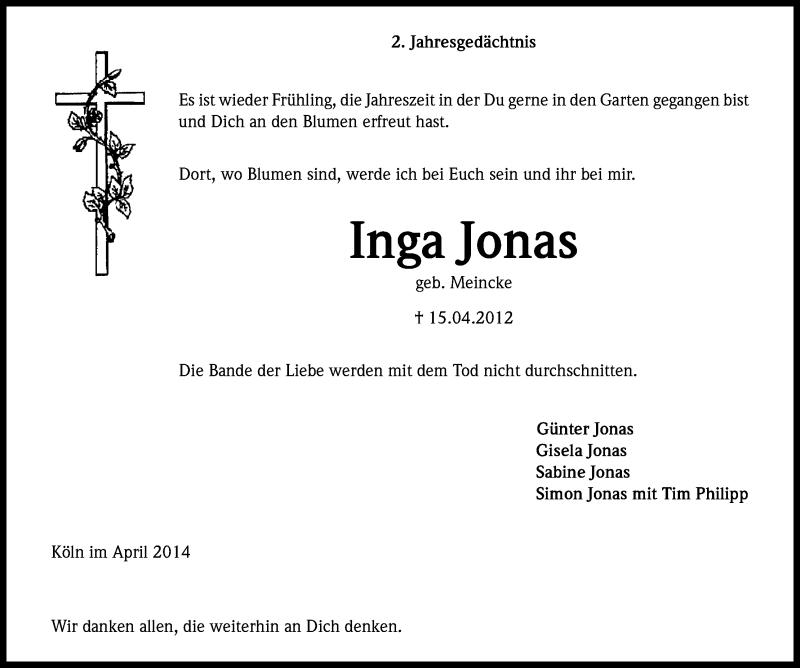 2. Jahresgedächtnis

Es ist wieder Frühling, die Jahreszeit in der Du gerne in den Garten gegangen bist und Dich an den Blumen erfreut hast.

Dort, wo Blumen sind, werde ich bei Euch sein und ihr bei mir.

Inga Jonas

geb. Meincke

† 15.04.2012

Die Bande der Liebe werden mit dem Tod nicht durchschnitten.

Günter Jonas
Gisela Jonas
Sabine Jonas
Simon Jonas mit Tim Philipp

Köln im April 2014

Wir danken allen, die weiterhin an Dich denken.